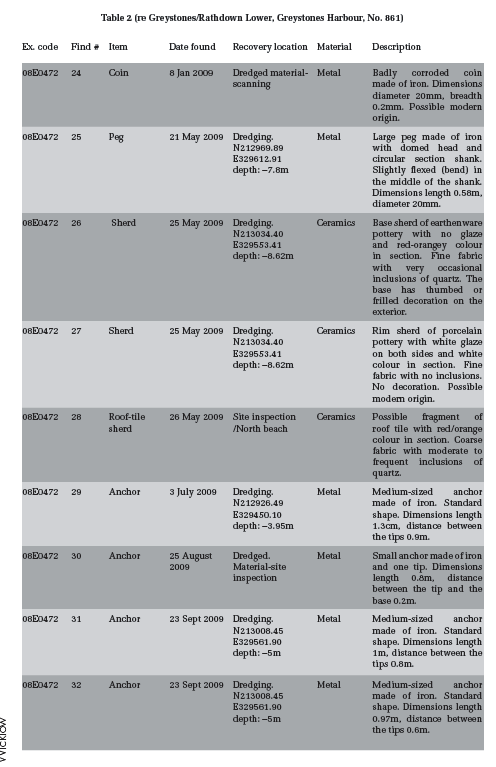 Table 2 (re Greystones/Rathdown Lower, Greystones Harbour, No. 861)

| Ex. code | Find # | Item | Date found | Recovery location | Material | Description |
|---|---|---|---|---|---|---|
| 08E0472 | 24 | Coin | 8 Jan 2009 | Dredged material-scanning | Metal | Badly corroded coin made of iron. Dimensions diameter 20mm, breadth 0.2mm. Possible modern origin. |
| 08E0472 | 25 | Peg | 21 May 2009 | Dredging. N212969.89 E329612.91 depth: –7.8m | Metal | Large peg made of iron with domed head and circular section shank. Slightly flexed (bend) in the middle of the shank. Dimensions length 0.58m, diameter 20mm. |
| 08E0472 | 26 | Sherd | 25 May 2009 | Dredging. N213034.40 E329553.41 depth: –8.62m | Ceramics | Base sherd of earthenware pottery with no glaze and red-orangey colour in section. Fine fabric with very occasional inclusions of quartz. The base has thumbed or frilled decoration on the exterior. |
| 08E0472 | 27 | Sherd | 25 May 2009 | Dredging. N213034.40 E329553.41 depth: –8.62m | Ceramics | Rim sherd of porcelain pottery with white glaze on both sides and white colour in section. Fine fabric with no inclusions. No decoration. Possible modern origin. |
| 08E0472 | 28 | Roof-tile sherd | 26 May 2009 | Site inspection /North beach | Ceramics | Possible fragment of roof tile with red/orange colour in section. Coarse fabric with moderate to frequent inclusions of quartz. |
| 08E0472 | 29 | Anchor | 3 July 2009 | Dredging. N212926.49 E329450.10 depth: –3.95m | Metal | Medium-sized anchor made of iron. Standard shape. Dimensions length 1.3cm, distance between the tips 0.9m. |
| 08E0472 | 30 | Anchor | 25 August 2009 | Dredged. Material-site inspection | Metal | Small anchor made of iron and one tip. Dimensions length 0.8m, distance between the tip and the base 0.2m. |
| 08E0472 | 31 | Anchor | 23 Sept 2009 | Dredging. N213008.45 E329561.90 depth: –5m | Metal | Medium-sized anchor made of iron. Standard shape. Dimensions length 1m, distance between the tips 0.8m. |
| 08E0472 | 32 | Anchor | 23 Sept 2009 | Dredging. N213008.45 E329561.90 depth: –5m | Metal | Medium-sized anchor made of iron. Standard shape. Dimensions length 0.97m, distance between the tips 0.6m. |

Wicklow